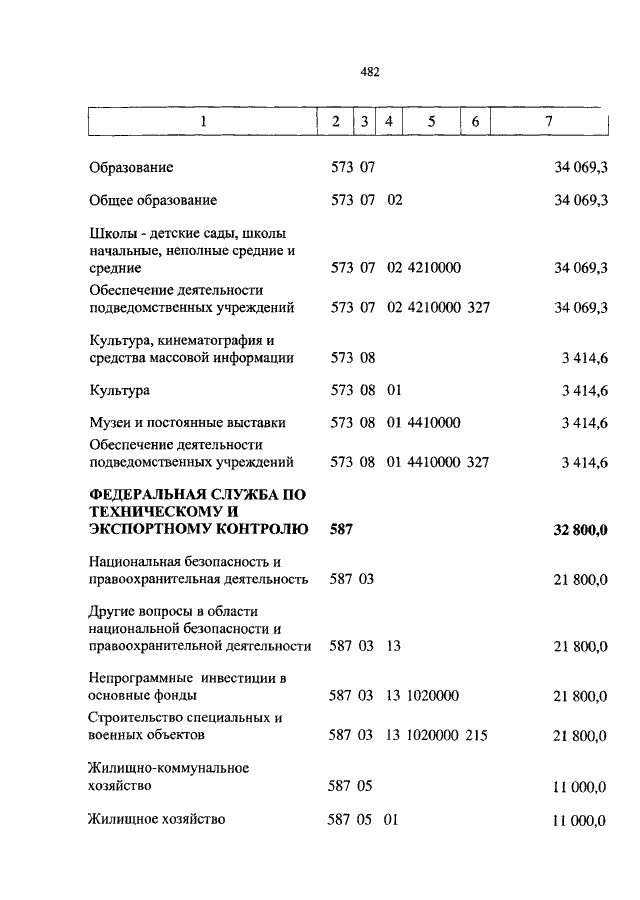 482

| 1 | 2 | 3 | 4 | 5 | 6 | 7 |
|---|---|---|---|---|---|---|
| Образование | 573 | 07 | | | | 34 069,3 |
| Общее образование | 573 | 07 | 02 | | | 34 069,3 |
| Школы - детские сады, школы начальные, неполные средние и средние | 573 | 07 | 02 | 4210000 | | 34 069,3 |
| Обеспечение деятельности подведомственных учреждений | 573 | 07 | 02 | 4210000 | 327 | 34 069,3 |
| Культура, кинематография и средства массовой информации | 573 | 08 | | | | 3 414,6 |
| Культура | 573 | 08 | 01 | | | 3 414,6 |
| Музеи и постоянные выставки | 573 | 08 | 01 | 4410000 | | 3 414,6 |
| Обеспечение деятельности подведомственных учреждений | 573 | 08 | 01 | 4410000 | 327 | 3 414,6 |
| **ФЕДЕРАЛЬНАЯ СЛУЖБА ПО ТЕХНИЧЕСКОМУ И ЭКСПОРТНОМУ КОНТРОЛЮ** | **587** | | | | | **32 800,0** |
| Национальная безопасность и правоохранительная деятельность | 587 | 03 | | | | 21 800,0 |
| Другие вопросы в области национальной безопасности и правоохранительной деятельности | 587 | 03 | 13 | | | 21 800,0 |
| Непрограммные инвестиции в основные фонды | 587 | 03 | 13 | 1020000 | | 21 800,0 |
| Строительство специальных и военных объектов | 587 | 03 | 13 | 1020000 | 215 | 21 800,0 |
| Жилищно-коммунальное хозяйство | 587 | 05 | | | | 11 000,0 |
| Жилищное хозяйство | 587 | 05 | 01 | | | 11 000,0 |